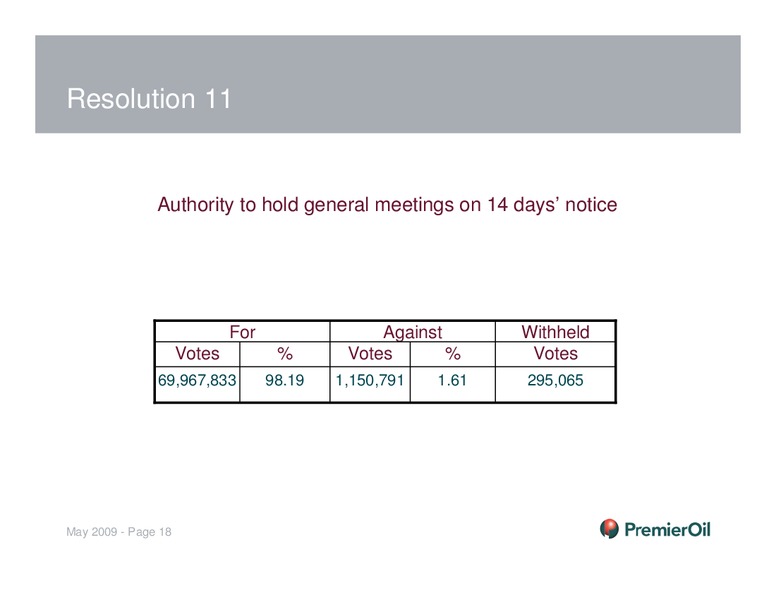 Resolution 11

Authority to hold general meetings on 14 days' notice

| For | | Against | | Withheld |
|---|---|---|---|---|
| Votes | % | Votes | % | Votes |
| 69,967,833 | 98.19 | 1,150,791 | 1.61 | 295,065 |

May 2009 - Page 18

PremierOil